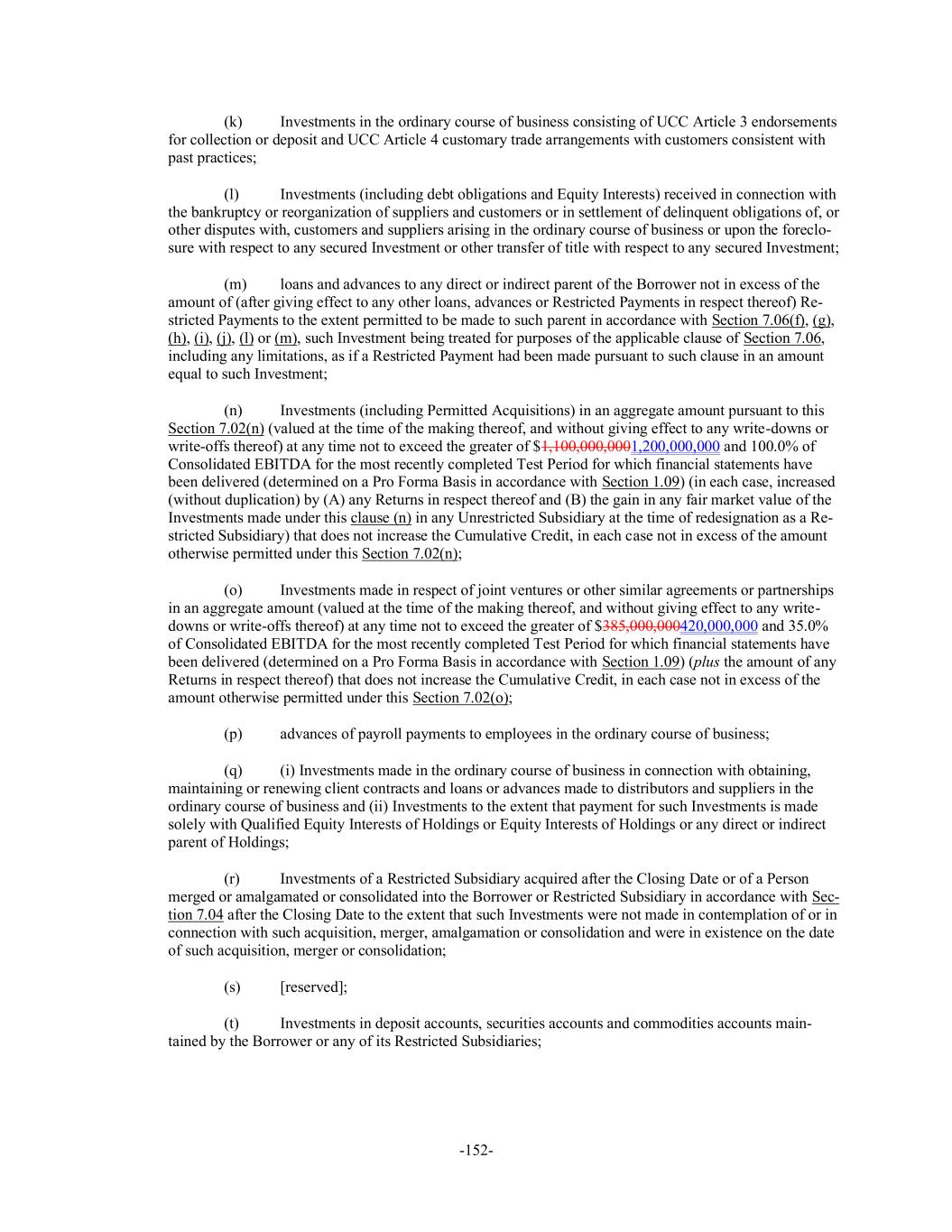 (k) Investments in the ordinary course of business consisting of UCC Article 3 endorsements for collection or deposit and UCC Article 4 customary trade arrangements with customers consistent with past practices;

(l) Investments (including debt obligations and Equity Interests) received in connection with the bankruptcy or reorganization of suppliers and customers or in settlement of delinquent obligations of, or other disputes with, customers and suppliers arising in the ordinary course of business or upon the foreclosure with respect to any secured Investment or other transfer of title with respect to any secured Investment;

(m) loans and advances to any direct or indirect parent of the Borrower not in excess of the amount of (after giving effect to any other loans, advances or Restricted Payments in respect thereof) Restricted Payments to the extent permitted to be made to such parent in accordance with Section 7.06(f), (g), (h), (i), (j), (l) or (m), such Investment being treated for purposes of the applicable clause of Section 7.06, including any limitations, as if a Restricted Payment had been made pursuant to such clause in an amount equal to such Investment;

(n) Investments (including Permitted Acquisitions) in an aggregate amount pursuant to this Section 7.02(n) (valued at the time of the making thereof, and without giving effect to any write-downs or write-offs thereof) at any time not to exceed the greater of $1,100,000,0001,200,000,000 and 100.0% of Consolidated EBITDA for the most recently completed Test Period for which financial statements have been delivered (determined on a Pro Forma Basis in accordance with Section 1.09) (in each case, increased (without duplication) by (A) any Returns in respect thereof and (B) the gain in any fair market value of the Investments made under this clause (n) in any Unrestricted Subsidiary at the time of redesignation as a Restricted Subsidiary) that does not increase the Cumulative Credit, in each case not in excess of the amount otherwise permitted under this Section 7.02(n);

(o) Investments made in respect of joint ventures or other similar agreements or partnerships in an aggregate amount (valued at the time of the making thereof, and without giving effect to any write-downs or write-offs thereof) at any time not to exceed the greater of $385,000,000420,000,000 and 35.0% of Consolidated EBITDA for the most recently completed Test Period for which financial statements have been delivered (determined on a Pro Forma Basis in accordance with Section 1.09) (plus the amount of any Returns in respect thereof) that does not increase the Cumulative Credit, in each case not in excess of the amount otherwise permitted under this Section 7.02(o);

(p) advances of payroll payments to employees in the ordinary course of business;

(q) (i) Investments made in the ordinary course of business in connection with obtaining, maintaining or renewing client contracts and loans or advances made to distributors and suppliers in the ordinary course of business and (ii) Investments to the extent that payment for such Investments is made solely with Qualified Equity Interests of Holdings or Equity Interests of Holdings or any direct or indirect parent of Holdings;

(r) Investments of a Restricted Subsidiary acquired after the Closing Date or of a Person merged or amalgamated or consolidated into the Borrower or Restricted Subsidiary in accordance with Section 7.04 after the Closing Date to the extent that such Investments were not made in contemplation of or in connection with such acquisition, merger, amalgamation or consolidation and were in existence on the date of such acquisition, merger or consolidation;

(s) [reserved];

(t) Investments in deposit accounts, securities accounts and commodities accounts maintained by the Borrower or any of its Restricted Subsidiaries;

-152-